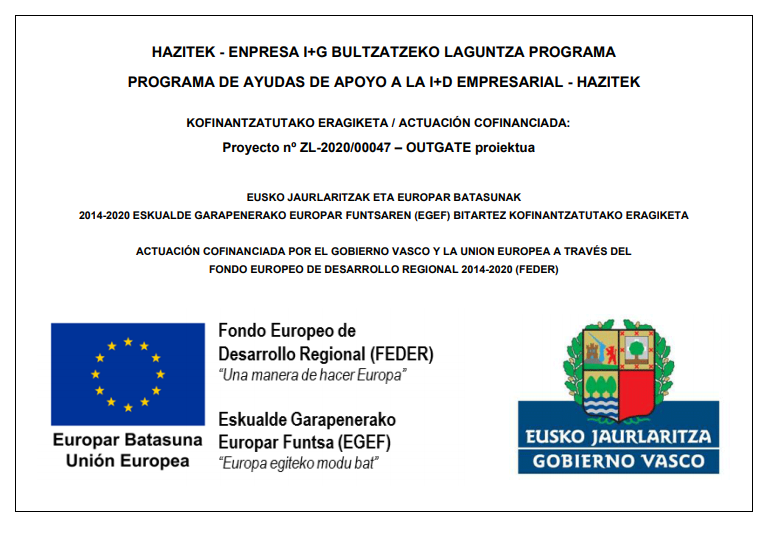 HAZITEK - ENPRESA I+G BULTZATZEKO LAGUNTZA PROGRAMA

PROGRAMA DE AYUDAS DE APOYO A LA I+D EMPRESARIAL - HAZITEK

KOFINANTZATUTAKO ERAGIKETA / ACTUACIÓN COFINANCIADA:

Proyecto nº ZL-2020/00047 – OUTGATE proiektua

EUSKO JAURLARITZAK ETA EUROPAR BATASUNAK
2014-2020 ESKUALDE GARAPENERAKO EUROPAR FUNTSAREN (EGEF) BITARTEZ KOFINANTZATUTAKO ERAGIKETA

ACTUACIÓN COFINANCIADA POR EL GOBIERNO VASCO Y LA UNION EUROPEA A TRAVÉS DEL
FONDO EUROPEO DE DESARROLLO REGIONAL 2014-2020 (FEDER)

Europar Batasuna
Unión Europea

Fondo Europeo de
Desarrollo Regional (FEDER)
"Una manera de hacer Europa"

Eskualde Garapenerako
Europar Funtsa (EGEF)
"Europa egiteko modu bat"

EUSKO JAURLARITZA
GOBIERNO VASCO